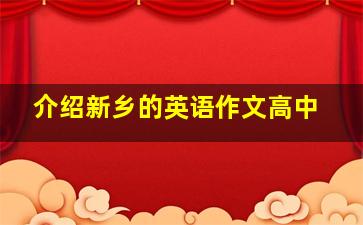 介绍新乡的英语作文高中